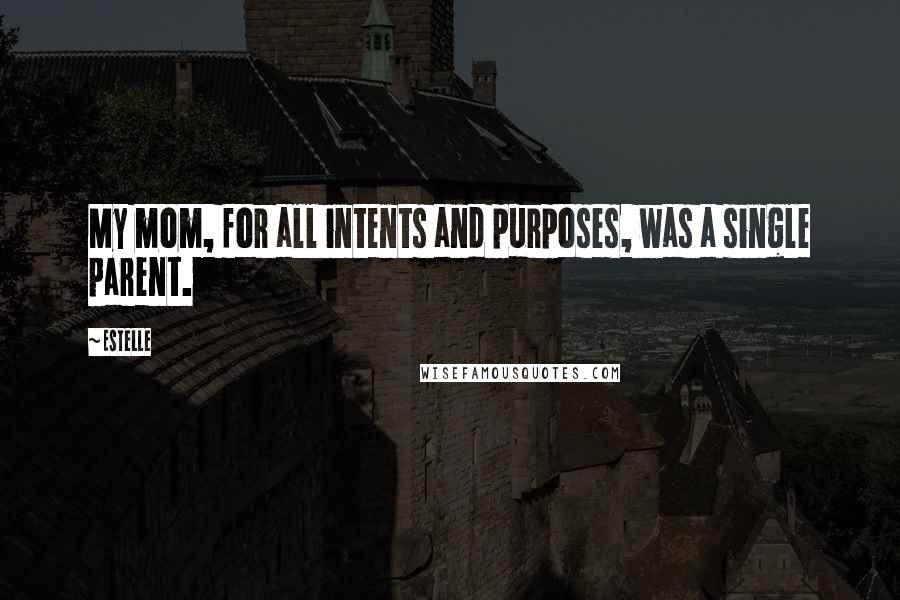 MY MOM, FOR ALL INTENTS AND PURPOSES, WAS A SINGLE PARENT.

~ESTELLE

WISEFAMOUSQUOTES.COM